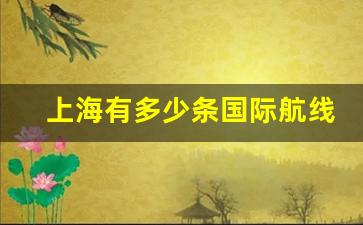 上海有多少条国际航线